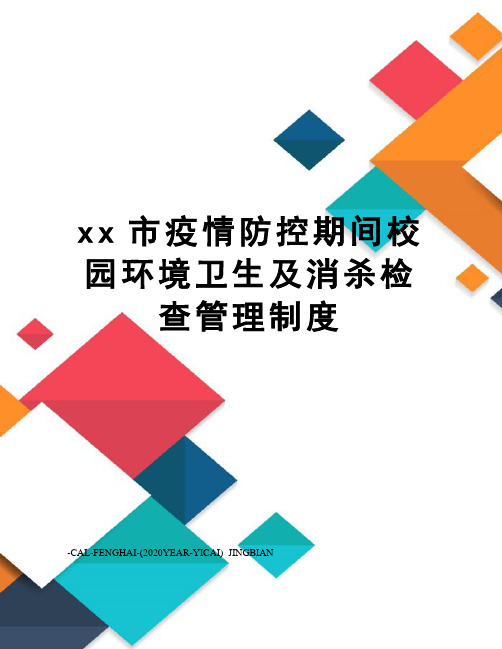 xx 市疫情防控期间校园环境卫生及消杀检查管理制度

-CAL-FENGHAI-(2020YEAR-YICAI)_JINGBIAN